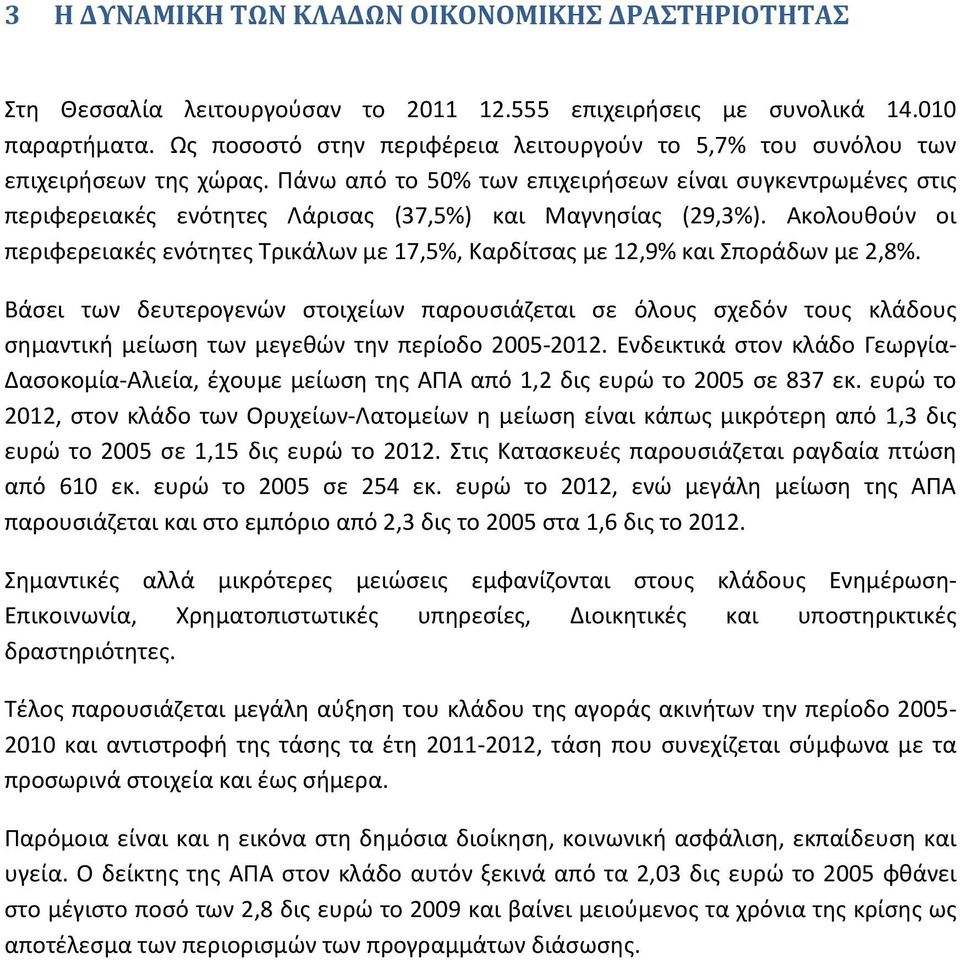 3 Η ΔΥΝΑΜΙΚΗ ΤΩΝ ΚΛΑΔΩΝ ΟΙΚΟΝΟΜΙΚΗΣ ΔΡΑΣΤΗΡΙΟΤΗΤΑΣ

Στη Θεσσαλία λειτουργούσαν το 2011 12.555 επιχειρήσεις με συνολικά 14.010 παραρτήματα. Ως ποσοστό στην περιφέρεια λειτουργούν το 5,7% του συνόλου των επιχειρήσεων της χώρας. Πάνω από το 50% των επιχειρήσεων είναι συγκεντρωμένες στις περιφερειακές ενότητες Λάρισας (37,5%) και Μαγνησίας (29,3%). Ακολουθούν οι περιφερειακές ενότητες Τρικάλων με 17,5%, Καρδίτσας με 12,9% και Σποράδων με 2,8%.

Βάσει των δευτερογενών στοιχείων παρουσιάζεται σε όλους σχεδόν τους κλάδους σημαντική μείωση των μεγεθών την περίοδο 2005-2012. Ενδεικτικά στον κλάδο Γεωργία-Δασοκομία-Αλιεία, έχουμε μείωση της ΑΠΑ από 1,2 δις ευρώ το 2005 σε 837 εκ. ευρώ το 2012, στον κλάδο των Ορυχείων-Λατομείων η μείωση είναι κάπως μικρότερη από 1,3 δις ευρώ το 2005 σε 1,15 δις ευρώ το 2012. Στις Κατασκευές παρουσιάζεται ραγδαία πτώση από 610 εκ. ευρώ το 2005 σε 254 εκ. ευρώ το 2012, ενώ μεγάλη μείωση της ΑΠΑ παρουσιάζεται και στο εμπόριο από 2,3 δις το 2005 στα 1,6 δις το 2012.

Σημαντικές αλλά μικρότερες μειώσεις εμφανίζονται στους κλάδους Ενημέρωση-Επικοινωνία, Χρηματοπιστωτικές υπηρεσίες, Διοικητικές και υποστηρικτικές δραστηριότητες.

Τέλος παρουσιάζεται μεγάλη αύξηση του κλάδου της αγοράς ακινήτων την περίοδο 2005-2010 και αντιστροφή της τάσης τα έτη 2011-2012, τάση που συνεχίζεται σύμφωνα με τα προσωρινά στοιχεία και έως σήμερα.

Παρόμοια είναι και η εικόνα στη δημόσια διοίκηση, κοινωνική ασφάλιση, εκπαίδευση και υγεία. Ο δείκτης της ΑΠΑ στον κλάδο αυτόν ξεκινά από τα 2,03 δις ευρώ το 2005 φθάνει στο μέγιστο ποσό των 2,8 δις ευρώ το 2009 και βαίνει μειούμενος τα χρόνια της κρίσης ως αποτέλεσμα των περιορισμών των προγραμμάτων διάσωσης.